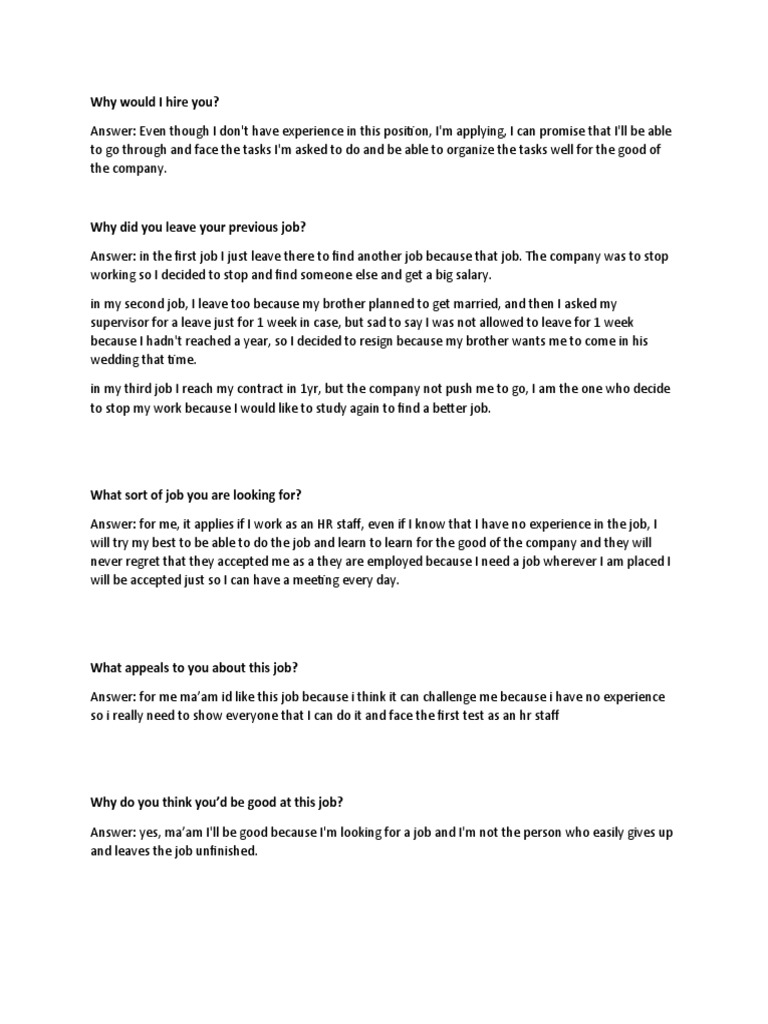 Why would I hire you?

Answer: Even though I don't have experience in this position, I'm applying, I can promise that I'll be able to go through and face the tasks I'm asked to do and be able to organize the tasks well for the good of the company.

Why did you leave your previous job?

Answer: in the first job I just leave there to find another job because that job. The company was to stop working so I decided to stop and find someone else and get a big salary.

in my second job, I leave too because my brother planned to get married, and then I asked my supervisor for a leave just for 1 week in case, but sad to say I was not allowed to leave for 1 week because I hadn't reached a year, so I decided to resign because my brother wants me to come in his wedding that time.

in my third job I reach my contract in 1yr, but the company not push me to go, I am the one who decide to stop my work because I would like to study again to find a better job.

What sort of job you are looking for?

Answer: for me, it applies if I work as an HR staff, even if I know that I have no experience in the job, I will try my best to be able to do the job and learn to learn for the good of the company and they will never regret that they accepted me as a they are employed because I need a job wherever I am placed I will be accepted just so I can have a meeting every day.

What appeals to you about this job?

Answer: for me ma'am id like this job because i think it can challenge me because i have no experience so i really need to show everyone that I can do it and face the first test as an hr staff

Why do you think you'd be good at this job?

Answer: yes, ma'am I'll be good because I'm looking for a job and I'm not the person who easily gives up and leaves the job unfinished.